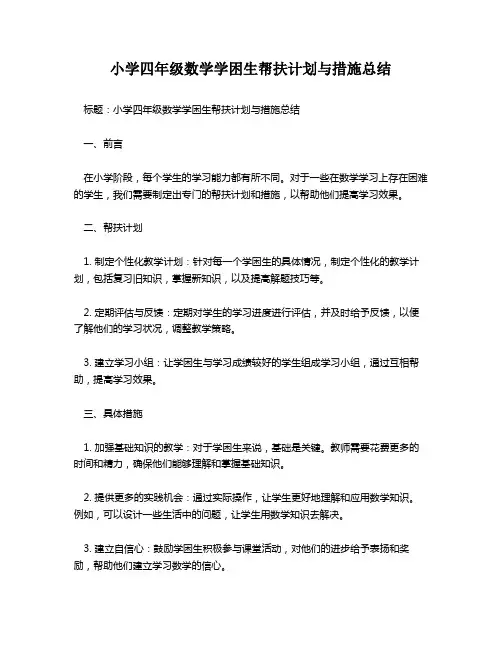 小学四年级数学学困生帮扶计划与措施总结

标题：小学四年级数学学困生帮扶计划与措施总结

一、前言

在小学阶段，每个学生的学习能力都有所不同。对于一些在数学学习上存在困难的学生，我们需要制定出专门的帮扶计划和措施，以帮助他们提高学习效果。

二、帮扶计划

1. 制定个性化教学计划：针对每一个学困生的具体情况，制定个性化的教学计划，包括复习旧知识，掌握新知识，以及提高解题技巧等。

2. 定期评估与反馈：定期对学生的学习进度进行评估，并及时给予反馈，以便了解他们的学习状况，调整教学策略。

3. 建立学习小组：让学困生与学习成绩较好的学生组成学习小组，通过互相帮助，提高学习效果。

三、具体措施

1. 加强基础知识的教学：对于学困生来说，基础是关键。教师需要花费更多的时间和精力，确保他们能够理解和掌握基础知识。

2. 提供更多的实践机会：通过实际操作，让学生更好地理解和应用数学知识。例如，可以设计一些生活中的问题，让学生用数学知识去解决。

3. 建立自信心：鼓励学困生积极参与课堂活动，对他们的进步给予表扬和奖励，帮助他们建立学习数学的信心。